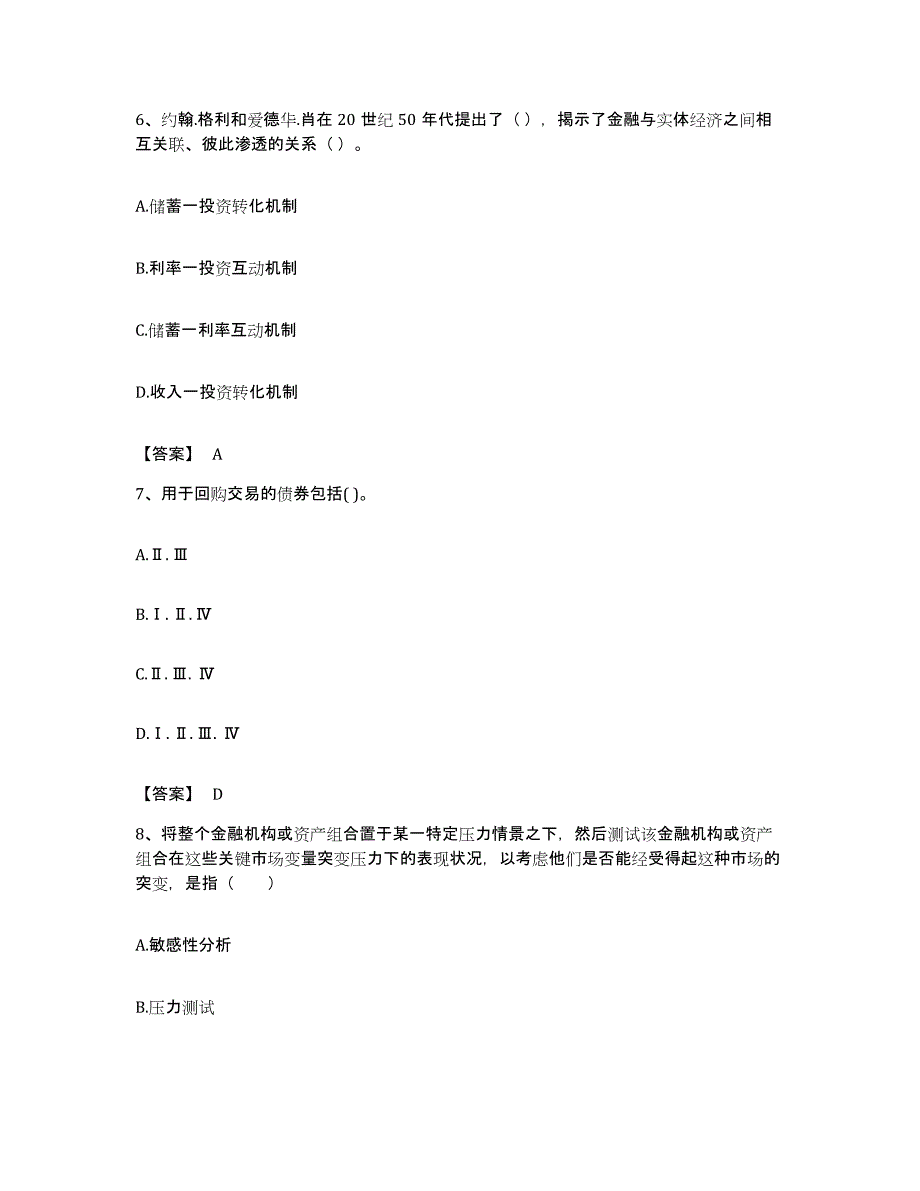 6、约翰.格利和爱德华.肖在 20 世纪 50 年代提出了（），揭示了金融与实体经济之间相互关联、彼此渗透的关系（）。

A.储蓄一投资转化机制

B.利率一投资互动机制

C.储蓄一利率互动机制

D.收入一投资转化机制

【答案】 A

7、用于回购交易的债券包括( )。

A.Ⅱ.Ⅲ

B.Ⅰ.Ⅱ.Ⅳ

C.Ⅱ.Ⅲ.Ⅳ

D.Ⅰ.Ⅱ.Ⅲ.Ⅳ

【答案】 D

8、将整个金融机构或资产组合置于某一特定压力情景之下，然后测试该金融机构或资产组合在这些关键市场变量突变压力下的表现状况，以考虑他们是否能经受得起这种市场的突变，是指（　　）

A.敏感性分析

B.压力测试